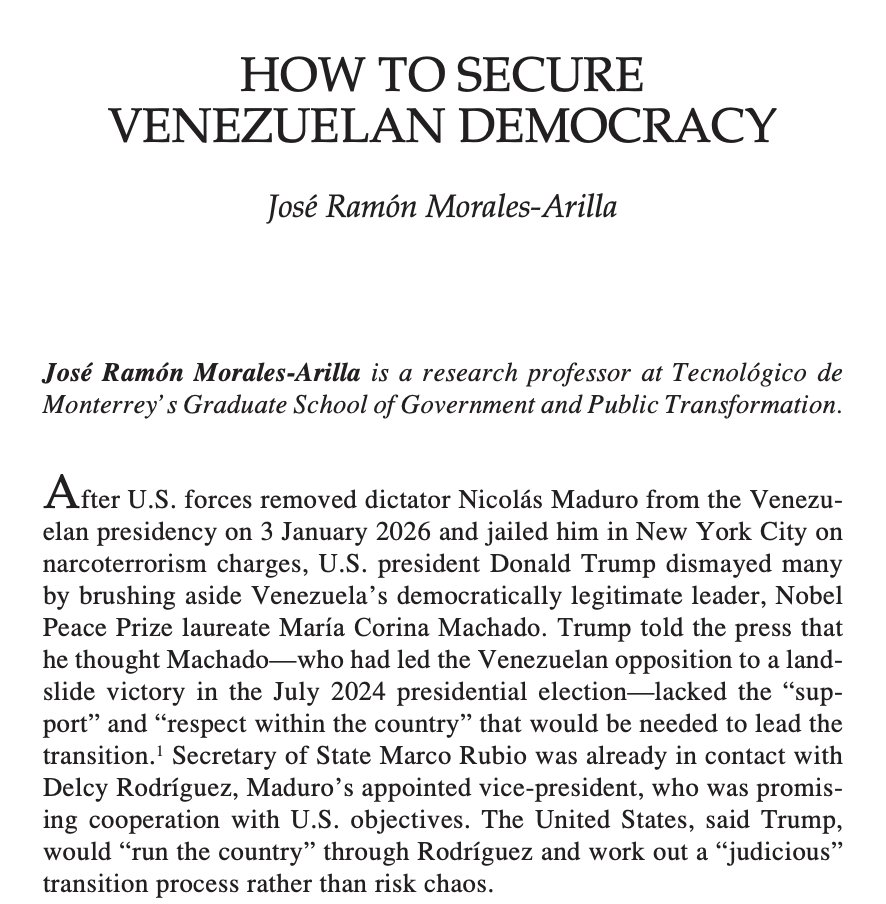 HOW TO SECURE VENEZUELAN DEMOCRACY

José Ramón Morales-Arilla

José Ramón Morales-Arilla is a research professor at Tecnológico de Monterrey's Graduate School of Government and Public Transformation.

After U.S. forces removed dictator Nicolás Maduro from the Venezuelan presidency on 3 January 2026 and jailed him in New York City on narcoterrorism charges, U.S. president Donald Trump dismayed many by brushing aside Venezuela's democratically legitimate leader, Nobel Peace Prize laureate María Corina Machado. Trump told the press that he thought Machado—who had led the Venezuelan opposition to a landslide victory in the July 2024 presidential election—lacked the "support" and "respect within the country" that would be needed to lead the transition.$^1$ Secretary of State Marco Rubio was already in contact with Delcy Rodríguez, Maduro's appointed vice-president, who was promising cooperation with U.S. objectives. The United States, said Trump, would "run the country" through Rodríguez and work out a "judicious" transition process rather than risk chaos.